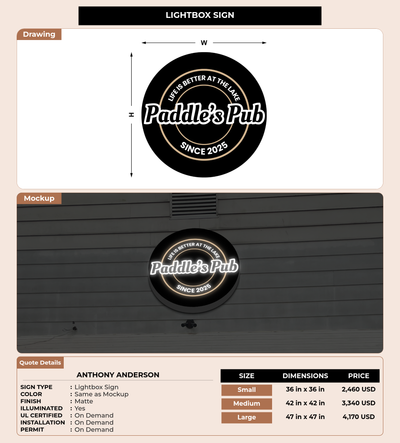 LIGHTBOX SIGN

Drawing

W

H

LIFE IS BETTER AT THE LAKE

Paddle's Pub

SINCE 2025

Mockup

LIFE IS BETTER AT THE LAKE

Paddle's Pub

SINCE 2025

Quote Details

ANTHONY ANDERSON

SIGN TYPE : Lightbox Sign
COLOR : Same as Mockup
FINISH : Matte
ILLUMINATED : Yes
UL CERTIFIED : On Demand
INSTALLATION : On Demand
PERMIT : On Demand

| SIZE | DIMENSIONS | PRICE |
|---|---|---|
| Small | 36 in x 36 in | 2,460 USD |
| Medium | 42 in x 42 in | 3,340 USD |
| Large | 47 in x 47 in | 4,170 USD |